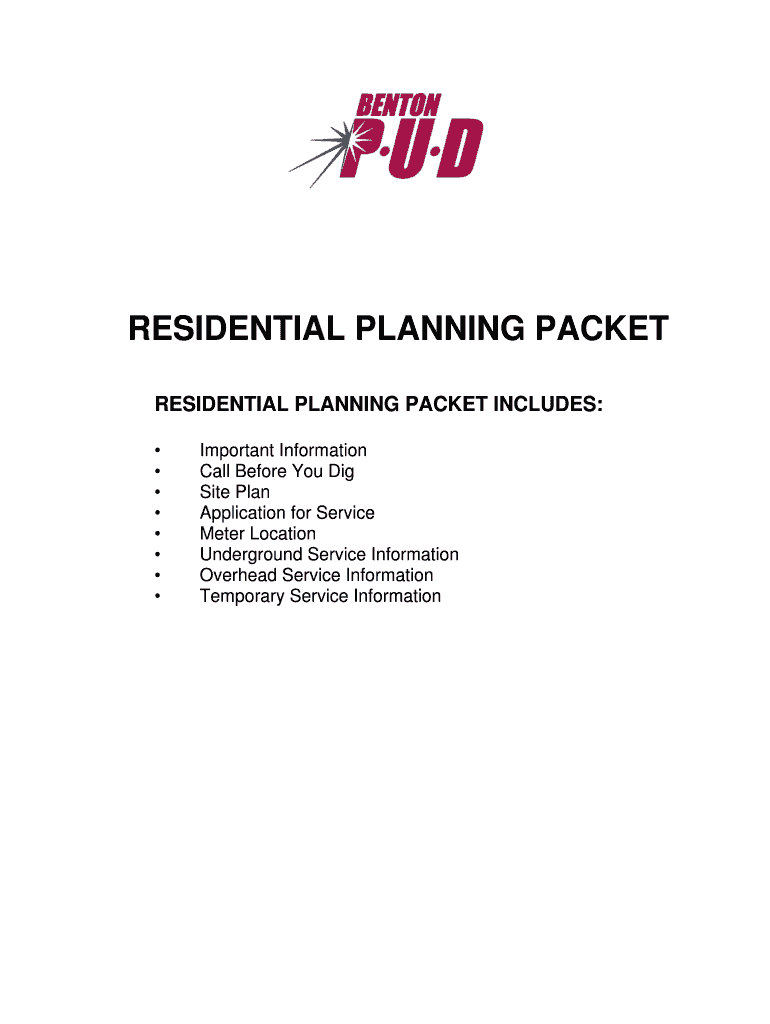 BENTON
P·U·D

RESIDENTIAL PLANNING PACKET

RESIDENTIAL PLANNING PACKET INCLUDES:

• Important Information
• Call Before You Dig
• Site Plan
• Application for Service
• Meter Location
• Underground Service Information
• Overhead Service Information
• Temporary Service Information